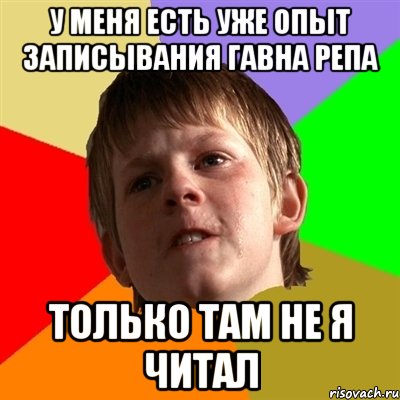 У МЕНЯ ЕСТЬ УЖЕ ОПЫТ ЗАПИСЫВАНИЯ ГАВНА РЕПА

ТОЛЬКО ТАМ НЕ Я ЧИТАЛ

risovach.ru